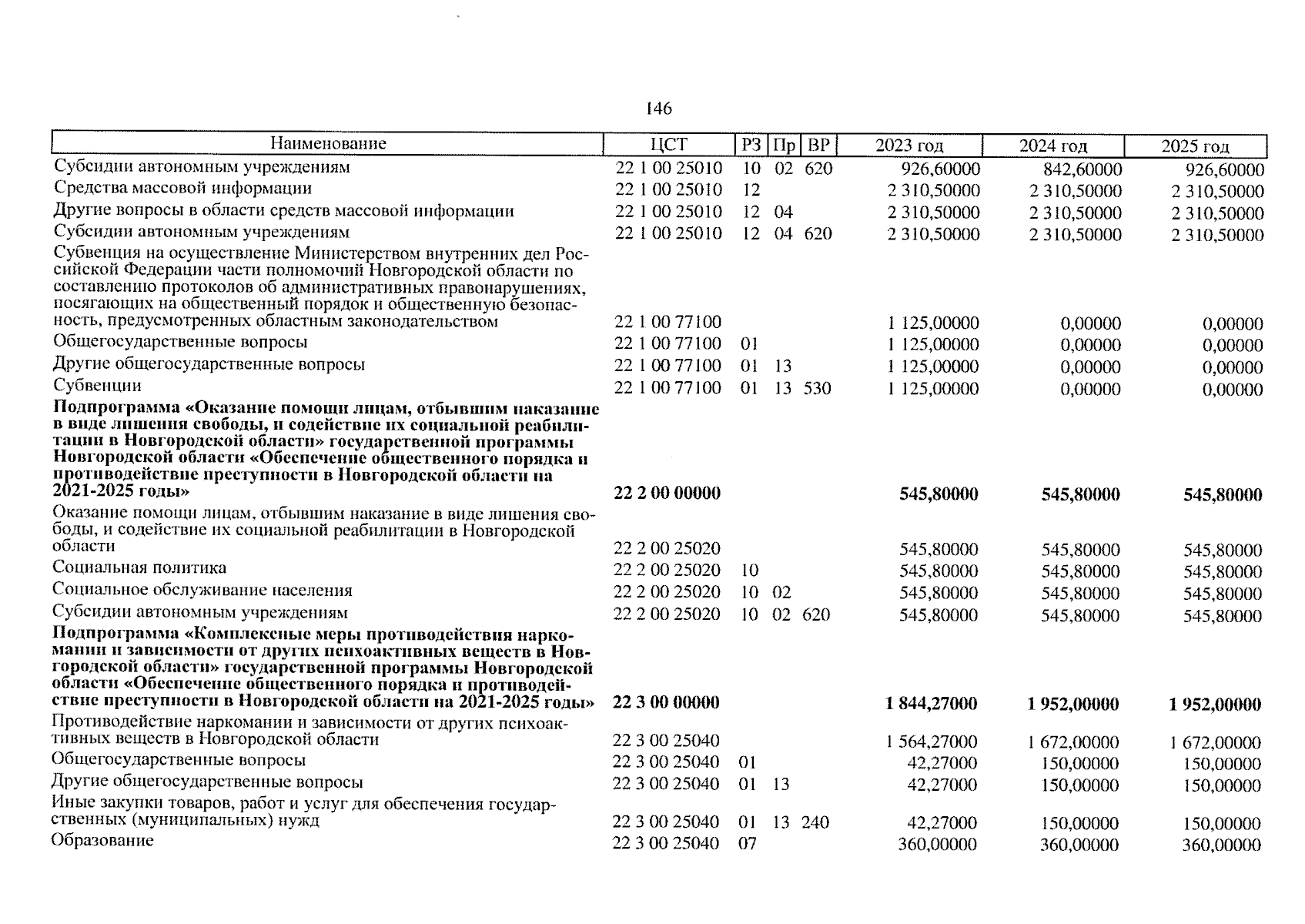 146

| Наименование | ЦСТ | РЗ | Пр | ВР | 2023 год | 2024 год | 2025 год |
|---|---|---|---|---|---|---|---|
| Субсидии автономным учреждениям | 22 1 00 25010 | 10 | 02 | 620 | 926,60000 | 842,60000 | 926,60000 |
| Средства массовой информации | 22 1 00 25010 | 12 | | | 2 310,50000 | 2 310,50000 | 2 310,50000 |
| Другие вопросы в области средств массовой информации | 22 1 00 25010 | 12 | 04 | | 2 310,50000 | 2 310,50000 | 2 310,50000 |
| Субсидии автономным учреждениям | 22 1 00 25010 | 12 | 04 | 620 | 2 310,50000 | 2 310,50000 | 2 310,50000 |
| Субвенция на осуществление Министерством внутренних дел Российской Федерации части полномочий Новгородской области по составлению протоколов об административных правонарушениях, посягающих на общественный порядок и общественную безопасность, предусмотренных областным законодательством | 22 1 00 77100 | | | | 1 125,00000 | 0,00000 | 0,00000 |
| Общегосударственные вопросы | 22 1 00 77100 | 01 | | | 1 125,00000 | 0,00000 | 0,00000 |
| Другие общегосударственные вопросы | 22 1 00 77100 | 01 | 13 | | 1 125,00000 | 0,00000 | 0,00000 |
| Субвенции | 22 1 00 77100 | 01 | 13 | 530 | 1 125,00000 | 0,00000 | 0,00000 |
| **Подпрограмма «Оказание помощи лицам, отбывшим наказание в виде лишения свободы, и содействие их социальной реабилитации в Новгородской области» государственной программы Новгородской области «Обеспечение общественного порядка и противодействие преступности в Новгородской области на 2021-2025 годы»** | **22 2 00 00000** | | | | **545,80000** | **545,80000** | **545,80000** |
| Оказание помощи лицам, отбывшим наказание в виде лишения свободы, и содействие их социальной реабилитации в Новгородской области | 22 2 00 25020 | | | | 545,80000 | 545,80000 | 545,80000 |
| Социальная политика | 22 2 00 25020 | 10 | | | 545,80000 | 545,80000 | 545,80000 |
| Социальное обслуживание населения | 22 2 00 25020 | 10 | 02 | | 545,80000 | 545,80000 | 545,80000 |
| Субсидии автономным учреждениям | 22 2 00 25020 | 10 | 02 | 620 | 545,80000 | 545,80000 | 545,80000 |
| **Подпрограмма «Комплексные меры противодействия наркомании и зависимости от других психоактивных веществ в Новгородской области» государственной программы Новгородской области «Обеспечение общественного порядка и противодействие преступности в Новгородской области на 2021-2025 годы»** | **22 3 00 00000** | | | | **1 844,27000** | **1 952,00000** | **1 952,00000** |
| Противодействие наркомании и зависимости от других психоактивных веществ в Новгородской области | 22 3 00 25040 | | | | 1 564,27000 | 1 672,00000 | 1 672,00000 |
| Общегосударственные вопросы | 22 3 00 25040 | 01 | | | 42,27000 | 150,00000 | 150,00000 |
| Другие общегосударственные вопросы | 22 3 00 25040 | 01 | 13 | | 42,27000 | 150,00000 | 150,00000 |
| Иные закупки товаров, работ и услуг для обеспечения государственных (муниципальных) нужд | 22 3 00 25040 | 01 | 13 | 240 | 42,27000 | 150,00000 | 150,00000 |
| Образование | 22 3 00 25040 | 07 | | | 360,00000 | 360,00000 | 360,00000 |